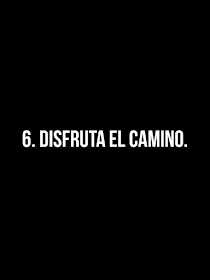 6. DISFRUTA EL CAMINO.